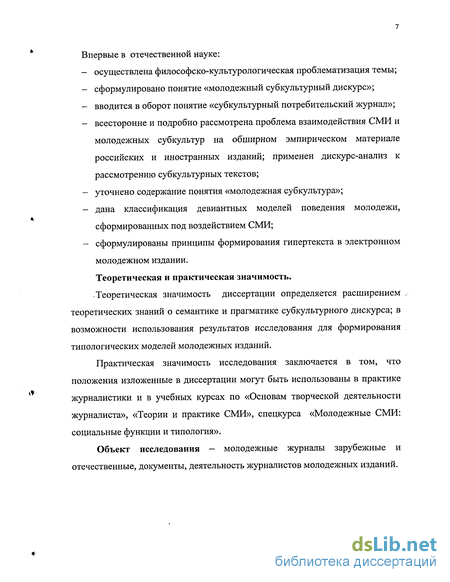 7

Впервые в отечественной науке:

– осуществлена философско-культурологическая проблематизация темы;

– сформулировано понятие «молодежный субкультурный дискурс»;

– вводится в оборот понятие «субкультурный потребительский журнал»;

– всесторонне и подробно рассмотрена проблема взаимодействия СМИ и молодежных субкультур на обширном эмпирическом материале российских и иностранных изданий; применен дискурс-анализ к рассмотрению субкультурных текстов;

– уточнено содержание понятия «молодежная субкультура»;

– дана классификация девиантных моделей поведения молодежи, сформированных под воздействием СМИ;

– сформулированы принципы формирования гипертекста в электронном молодежном издании.

Теоретическая и практическая значимость.

Теоретическая значимость диссертации определяется расширением теоретических знаний о семантике и прагматике субкультурного дискурса; в возможности использования результатов исследования для формирования типологических моделей молодежных изданий.

Практическая значимость исследования заключается в том, что положения изложенные в диссертации могут быть использованы в практике журналистики и в учебных курсах по «Основам творческой деятельности журналиста», «Теории и практике СМИ», спецкурса «Молодежные СМИ: социальные функции и типология».

Объект исследования – молодежные журналы зарубежные и отечественные, документы, деятельность журналистов молодежных изданий.

dsLib.net
библиотека диссертаций